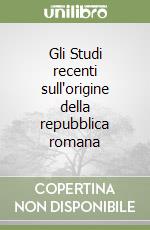 unilibro

Gli Studi recenti sull'origine della repubblica romana

COPERTINA NON DISPONIBILE